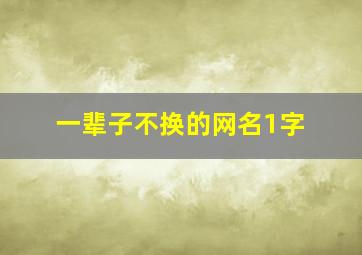 一辈子不换的网名1字